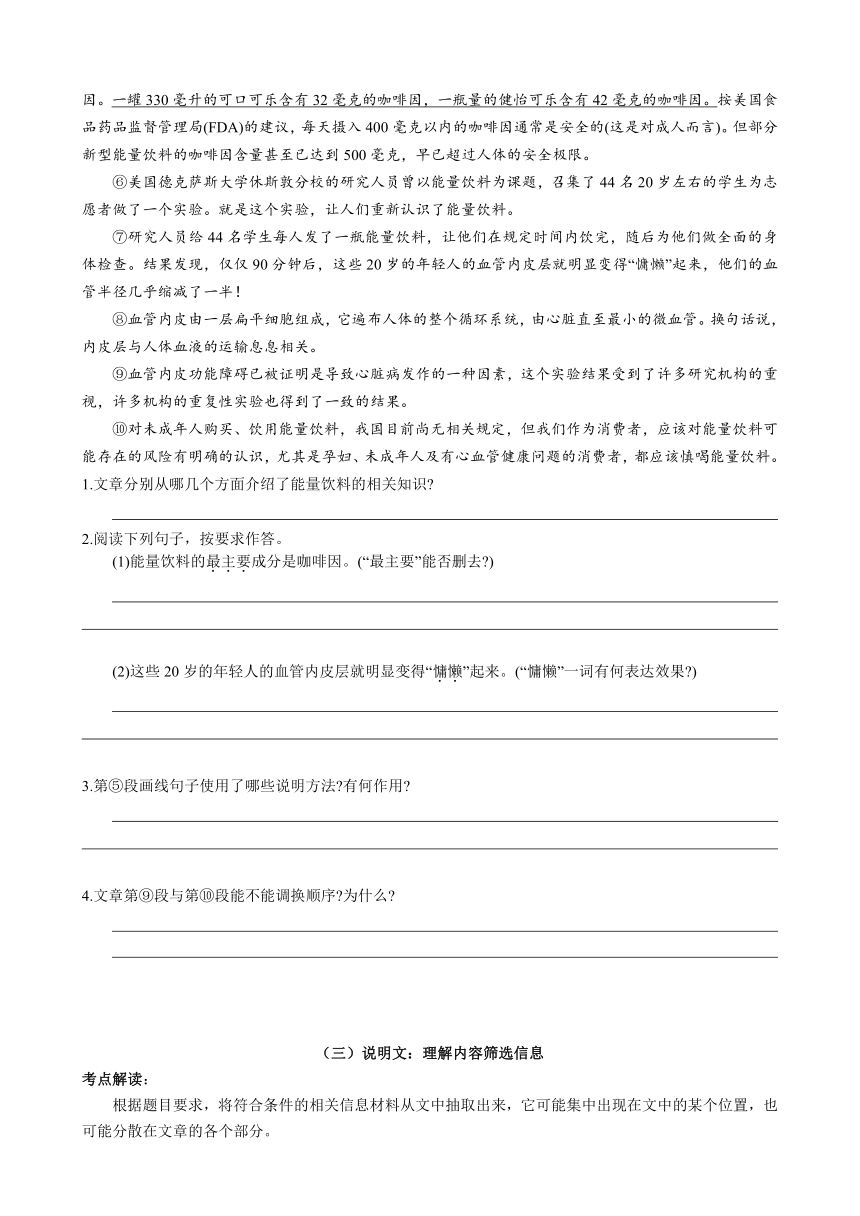 因。一罐330毫升的可口可乐含有32毫克的咖啡因，一瓶量的健怡可乐含有42毫克的咖啡因。按美国食品药品监督管理局(FDA)的建议，每天摄入400毫克以内的咖啡因通常是安全的(这是对成人而言)。但部分新型能量饮料的咖啡因含量甚至已达到500毫克，早已超过人体的安全极限。

⑥美国德克萨斯大学休斯敦分校的研究人员曾以能量饮料为课题，召集了44名20岁左右的学生为志愿者做了一个实验。就是这个实验，让人们重新认识了能量饮料。

⑦研究人员给44名学生每人发了一瓶能量饮料，让他们在规定时间内饮完，随后为他们做全面的身体检查。结果发现，仅仅90分钟后，这些20岁的年轻人的血管内皮层就明显变得“慵懒”起来，他们的血管半径几乎缩减了一半!

⑧血管内皮由一层扁平细胞组成，它遍布人体的整个循环系统，由心脏直至最小的微血管。换句话说，内皮层与人体血液的运输息息相关。

⑨血管内皮功能障碍已被证明是导致心脏病发作的一种因素，这个实验结果受到了许多研究机构的重视，许多机构的重复性实验也得到了一致的结果。

⑩对未成年人购买、饮用能量饮料，我国目前尚无相关规定，但我们作为消费者，应该对能量饮料可能存在的风险有明确的认识，尤其是孕妇、未成年人及有心血管健康问题的消费者，都应该慎喝能量饮料。

1.文章分别从哪几个方面介绍了能量饮料的相关知识?

2.阅读下列句子，按要求作答。

(1)能量饮料的最主要成分是咖啡因。(“最主要”能否删去?)

(2)这些20岁的年轻人的血管内皮层就明显变得“慵懒”起来。(“慵懒”一词有何表达效果?)

3.第⑤段画线句子使用了哪些说明方法?有何作用?

4.文章第⑨段与第⑩段能不能调换顺序?为什么?

（三）说明文：理解内容筛选信息

考点解读：

根据题目要求，将符合条件的相关信息材料从文中抽取出来，它可能集中出现在文中的某个位置，也可能分散在文章的各个部分。